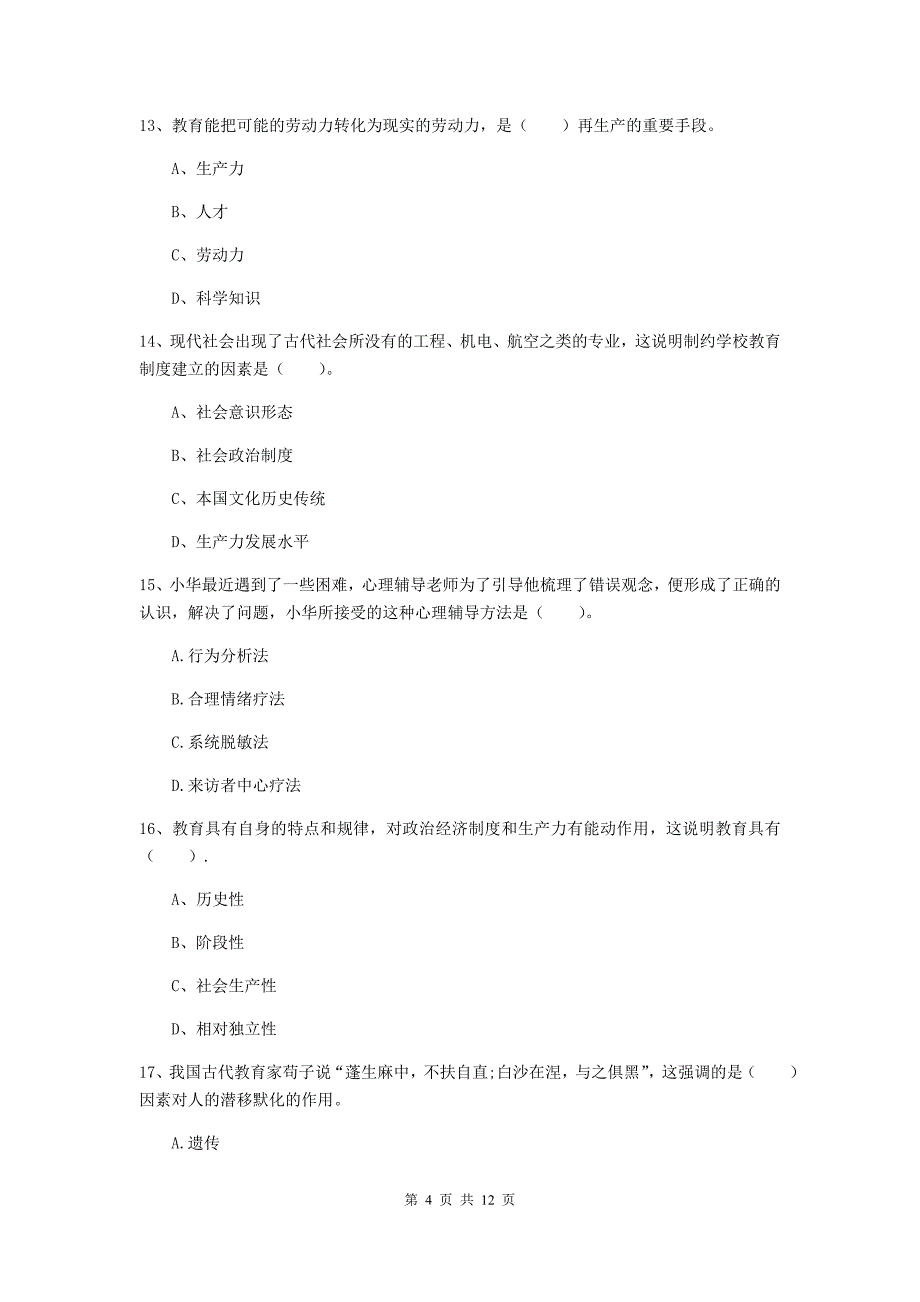 13、教育能把可能的劳动力转化为现实的劳动力，是（　　）再生产的重要手段。

A、生产力

B、人才

C、劳动力

D、科学知识

14、现代社会出现了古代社会所没有的工程、机电、航空之类的专业，这说明制约学校教育制度建立的因素是（　　）。

A、社会意识形态

B、社会政治制度

C、本国文化历史传统

D、生产力发展水平

15、小华最近遇到了一些困难，心理辅导老师为了引导他梳理了错误观念，便形成了正确的认识，解决了问题，小华所接受的这种心理辅导方法是（　　）。

A.行为分析法

B.合理情绪疗法

C.系统脱敏法

D.来访者中心疗法

16、教育具有自身的特点和规律，对政治经济制度和生产力有能动作用，这说明教育具有（　　）.

A、历史性

B、阶段性

C、社会生产性

D、相对独立性

17、我国古代教育家荀子说“蓬生麻中，不扶自直;白沙在涅，与之俱黑”，这强调的是（　　）因素对人的潜移默化的作用。

A.遗传

第 4 页 共 12 页